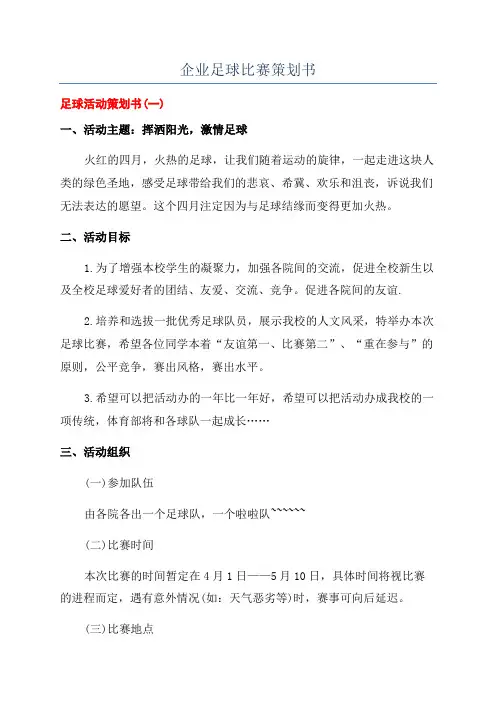 企业足球比赛策划书

足球活动策划书(一)

一、活动主题：挥洒阳光，激情足球

火红的四月，火热的足球，让我们随着运动的旋律，一起走进这块人类的绿色圣地，感受足球带给我们的悲哀、希冀、欢乐和沮丧，诉说我们无法表达的愿望。这个四月注定因为与足球结缘而变得更加火热。

二、活动目标

1.为了增强本校学生的凝聚力，加强各院间的交流，促进全校新生以及全校足球爱好者的团结、友爱、交流、竞争。促进各院间的友谊.

2.培养和选拔一批优秀足球队员，展示我校的人文风采，特举办本次足球比赛，希望各位同学本着“友谊第一、比赛第二”、“重在参与”的原则，公平竞争，赛出风格，赛出水平。

3.希望可以把活动办的一年比一年好，希望可以把活动办成我校的一项传统，体育部将和各球队一起成长……

三、活动组织

(一)参加队伍

由各院各出一个足球队，一个啦啦队~~~~~~

(二)比赛时间

本次比赛的时间暂定在4月1日——5月10日，具体时间将视比赛的进程而定，遇有意外情况(如：天气恶劣等)时，赛事可向后延迟。

(三)比赛地点